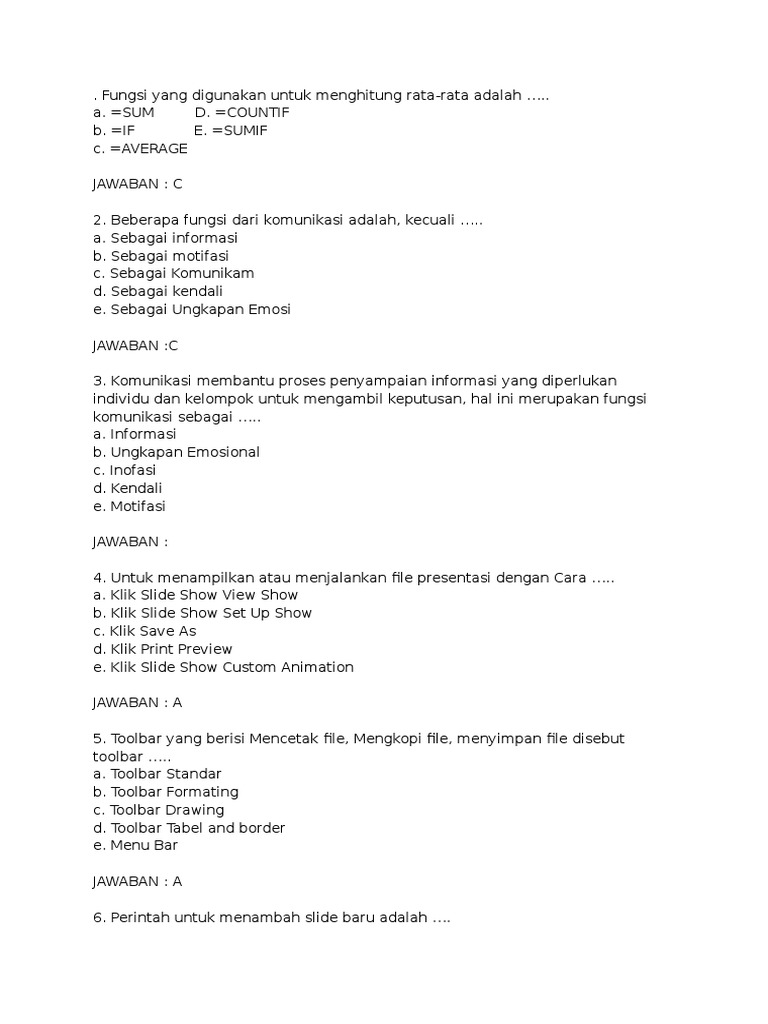 . Fungsi yang digunakan untuk menghitung rata-rata adalah .....
a. =SUM D. =COUNTIF
b. =IF E. =SUMIF
c. =AVERAGE

JAWABAN : C

2. Beberapa fungsi dari komunikasi adalah, kecuali .....
a. Sebagai informasi
b. Sebagai motifasi
c. Sebagai Komunikam
d. Sebagai kendali
e. Sebagai Ungkapan Emosi

JAWABAN :C

3. Komunikasi membantu proses penyampaian informasi yang diperlukan individu dan kelompok untuk mengambil keputusan, hal ini merupakan fungsi komunikasi sebagai .....
a. Informasi
b. Ungkapan Emosional
c. Inofasi
d. Kendali
e. Motifasi

JAWABAN :

4. Untuk menampilkan atau menjalankan file presentasi dengan Cara .....
a. Klik Slide Show View Show
b. Klik Slide Show Set Up Show
c. Klik Save As
d. Klik Print Preview
e. Klik Slide Show Custom Animation

JAWABAN : A

5. Toolbar yang berisi Mencetak file, Mengkopi file, menyimpan file disebut toolbar .....
a. Toolbar Standar
b. Toolbar Formating
c. Toolbar Drawing
d. Toolbar Tabel and border
e. Menu Bar

JAWABAN : A

6. Perintah untuk menambah slide baru adalah ....